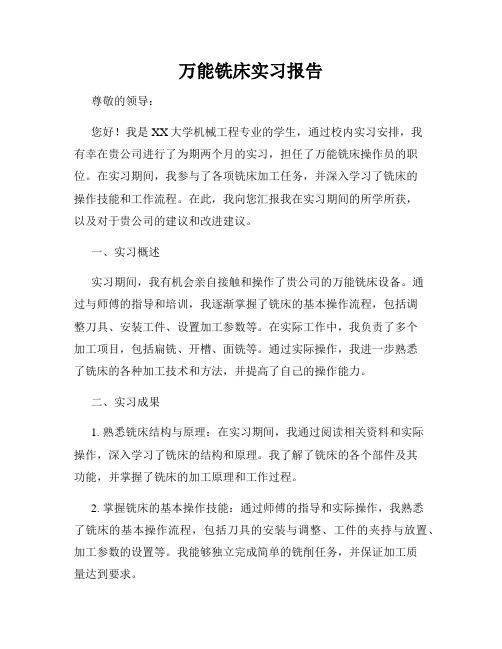 万能铣床实习报告

尊敬的领导：

您好！我是XX大学机械工程专业的学生，通过校内实习安排，我有幸在贵公司进行了为期两个月的实习，担任了万能铣床操作员的职位。在实习期间，我参与了各项铣床加工任务，并深入学习了铣床的操作技能和工作流程。在此，我向您汇报我在实习期间的所学所获，以及对于贵公司的建议和改进建议。

一、实习概述

实习期间，我有机会亲自接触和操作了贵公司的万能铣床设备。通过与师傅的指导和培训，我逐渐掌握了铣床的基本操作流程，包括调整刀具、安装工件、设置加工参数等。在实际工作中，我负责了多个加工项目，包括扁铣、开槽、面铣等。通过实际操作，我进一步熟悉了铣床的各种加工技术和方法，并提高了自己的操作能力。

二、实习成果

1. 熟悉铣床结构与原理：在实习期间，我通过阅读相关资料和实际操作，深入学习了铣床的结构和原理。我了解了铣床的各个部件及其功能，并掌握了铣床的加工原理和工作过程。

2. 掌握铣床的基本操作技能：通过师傅的指导和实际操作，我熟悉了铣床的基本操作流程，包括刀具的安装与调整、工件的夹持与放置、加工参数的设置等。我能够独立完成简单的铣削任务，并保证加工质量达到要求。